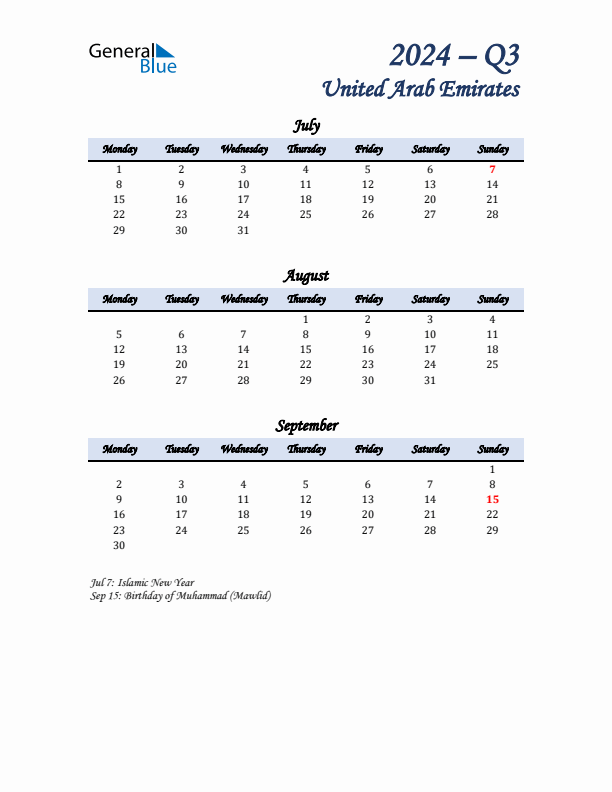 General Blue

2024 – Q3
United Arab Emirates

July

| Monday | Tuesday | Wednesday | Thursday | Friday | Saturday | Sunday |
|---|---|---|---|---|---|---|
| 1 | 2 | 3 | 4 | 5 | 6 | 7 |
| 8 | 9 | 10 | 11 | 12 | 13 | 14 |
| 15 | 16 | 17 | 18 | 19 | 20 | 21 |
| 22 | 23 | 24 | 25 | 26 | 27 | 28 |
| 29 | 30 | 31 | | | | |

August

| Monday | Tuesday | Wednesday | Thursday | Friday | Saturday | Sunday |
|---|---|---|---|---|---|---|
| | | | 1 | 2 | 3 | 4 |
| 5 | 6 | 7 | 8 | 9 | 10 | 11 |
| 12 | 13 | 14 | 15 | 16 | 17 | 18 |
| 19 | 20 | 21 | 22 | 23 | 24 | 25 |
| 26 | 27 | 28 | 29 | 30 | 31 | |

September

| Monday | Tuesday | Wednesday | Thursday | Friday | Saturday | Sunday |
|---|---|---|---|---|---|---|
| | | | | | | 1 |
| 2 | 3 | 4 | 5 | 6 | 7 | 8 |
| 9 | 10 | 11 | 12 | 13 | 14 | 15 |
| 16 | 17 | 18 | 19 | 20 | 21 | 22 |
| 23 | 24 | 25 | 26 | 27 | 28 | 29 |
| 30 | | | | | | |

Jul 7: Islamic New Year
Sep 15: Birthday of Muhammad (Mawlid)